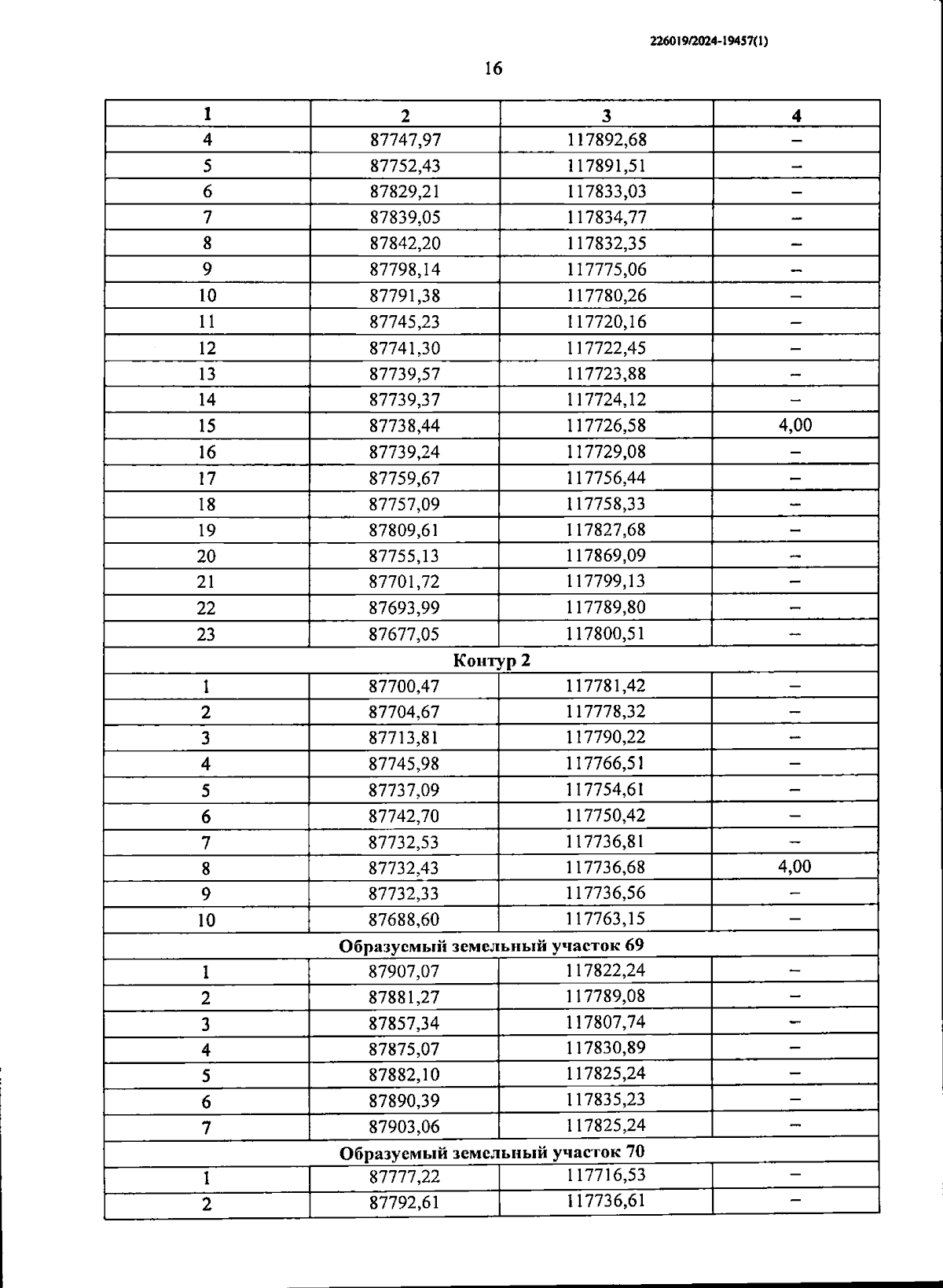 226019/2024-19457(1)

16

| 1 | 2 | 3 | 4 |
|---|---|---|---|
| 4 | 87747,97 | 117892,68 | – |
| 5 | 87752,43 | 117891,51 | – |
| 6 | 87829,21 | 117833,03 | – |
| 7 | 87839,05 | 117834,77 | – |
| 8 | 87842,20 | 117832,35 | – |
| 9 | 87798,14 | 117775,06 | – |
| 10 | 87791,38 | 117780,26 | – |
| 11 | 87745,23 | 117720,16 | – |
| 12 | 87741,30 | 117722,45 | – |
| 13 | 87739,57 | 117723,88 | – |
| 14 | 87739,37 | 117724,12 | – |
| 15 | 87738,44 | 117726,58 | 4,00 |
| 16 | 87739,24 | 117729,08 | – |
| 17 | 87759,67 | 117756,44 | – |
| 18 | 87757,09 | 117758,33 | – |
| 19 | 87809,61 | 117827,68 | – |
| 20 | 87755,13 | 117869,09 | – |
| 21 | 87701,72 | 117799,13 | – |
| 22 | 87693,99 | 117789,80 | – |
| 23 | 87677,05 | 117800,51 | – |
| Контур 2 | | | |
| 1 | 87700,47 | 117781,42 | – |
| 2 | 87704,67 | 117778,32 | – |
| 3 | 87713,81 | 117790,22 | – |
| 4 | 87745,98 | 117766,51 | – |
| 5 | 87737,09 | 117754,61 | – |
| 6 | 87742,70 | 117750,42 | – |
| 7 | 87732,53 | 117736,81 | – |
| 8 | 87732,43 | 117736,68 | 4,00 |
| 9 | 87732,33 | 117736,56 | – |
| 10 | 87688,60 | 117763,15 | – |
| Образуемый земельный участок 69 | | | |
| 1 | 87907,07 | 117822,24 | – |
| 2 | 87881,27 | 117789,08 | – |
| 3 | 87857,34 | 117807,74 | – |
| 4 | 87875,07 | 117830,89 | – |
| 5 | 87882,10 | 117825,24 | – |
| 6 | 87890,39 | 117835,23 | – |
| 7 | 87903,06 | 117825,24 | – |
| Образуемый земельный участок 70 | | | |
| 1 | 87777,22 | 117716,53 | – |
| 2 | 87792,61 | 117736,61 | – |